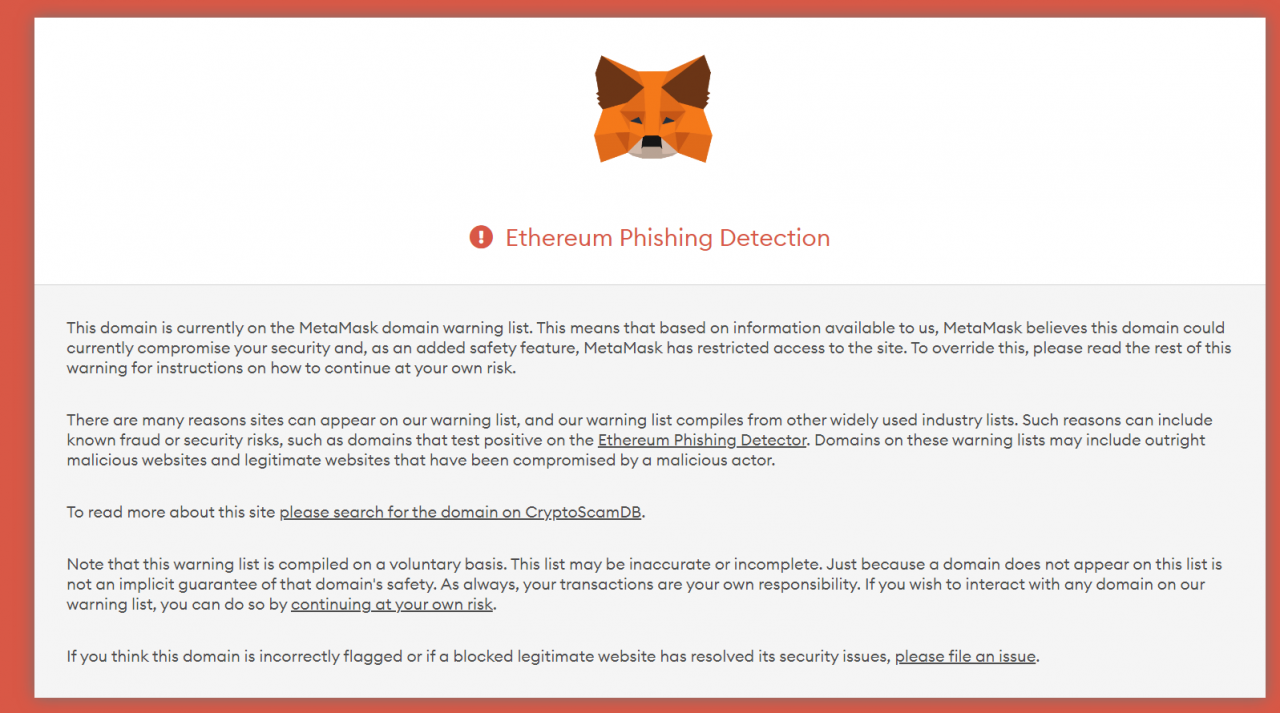 Ethereum Phishing Detection

This domain is currently on the MetaMask domain warning list. This means that based on information available to us, MetaMask believes this domain could currently compromise your security and, as an added safety feature, MetaMask has restricted access to the site. To override this, please read the rest of this warning for instructions on how to continue at your own risk.

There are many reasons sites can appear on our warning list, and our warning list compiles from other widely used industry lists. Such reasons can include known fraud or security risks, such as domains that test positive on the Ethereum Phishing Detector. Domains on these warning lists may include outright malicious websites and legitimate websites that have been compromised by a malicious actor.

To read more about this site please search for the domain on CryptoScamDB.

Note that this warning list is compiled on a voluntary basis. This list may be inaccurate or incomplete. Just because a domain does not appear on this list is not an implicit guarantee of that domain's safety. As always, your transactions are your own responsibility. If you wish to interact with any domain on our warning list, you can do so by continuing at your own risk.

If you think this domain is incorrectly flagged or if a blocked legitimate website has resolved its security issues, please file an issue.